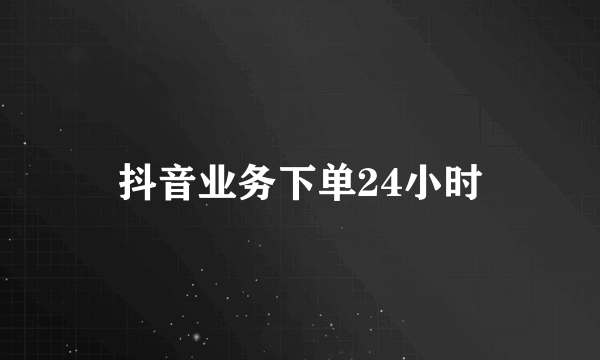 抖音业务下单24小时